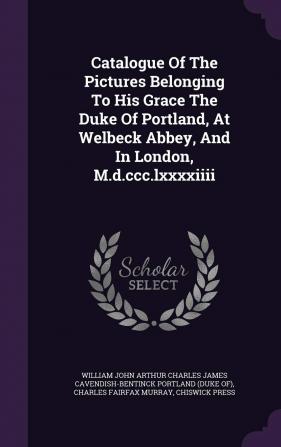 Catalogue Of The Pictures Belonging To His Grace The Duke Of Portland, At Welbeck Abbey, And In London, M.d.ccc.lxxxxiiii

Scholar SELECT

WILLIAM JOHN ARTHUR CHARLES JAMES CAVENDISH-BENTINCK PORTLAND (DUKE OF), CHARLES FAIRFAX MURRAY, CHISWICK PRESS